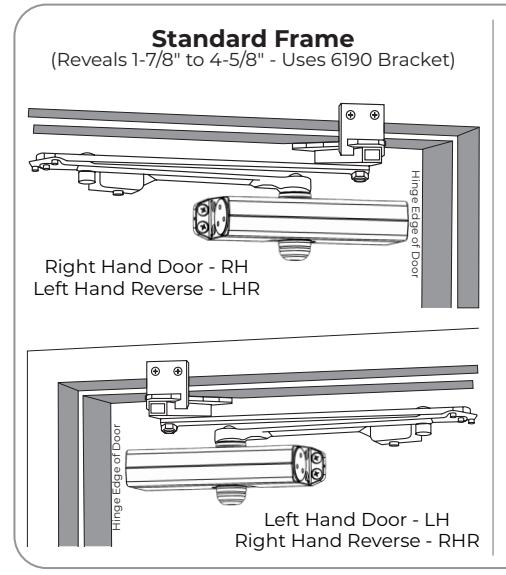 Standard Frame
(Reveals 1-7/8" to 4-5/8" - Uses 6190 Bracket)

Hinge Edge of Door

Right Hand Door - RH
Left Hand Reverse - LHR

Hinge Edge of Door

Left Hand Door - LH
Right Hand Reverse - RHR